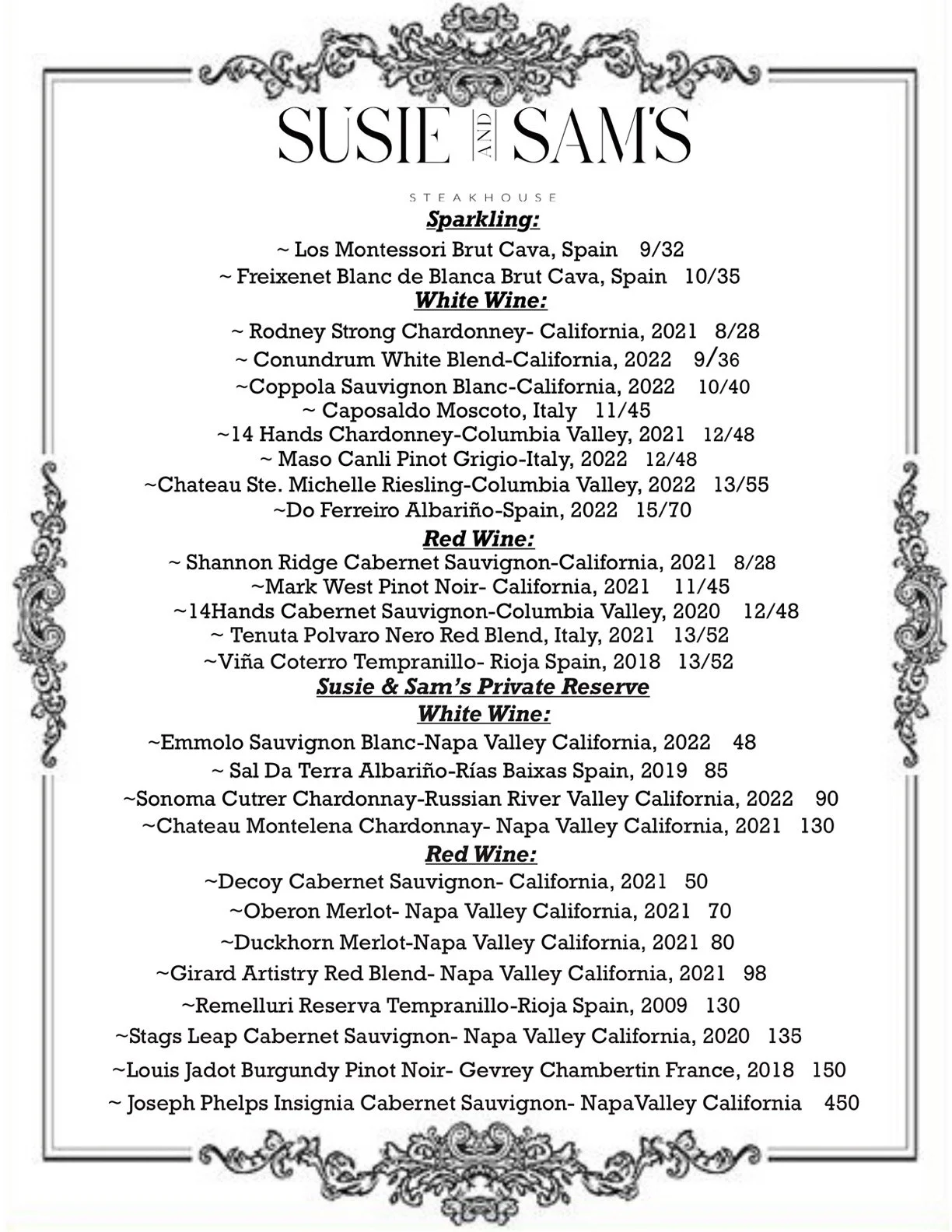 SUSIE AND SAM'S

STEAKHOUSE

Sparkling:

~ Los Montessori Brut Cava, Spain 9/32

~ Freixenet Blanc de Blanca Brut Cava, Spain 10/35

White Wine:

~ Rodney Strong Chardonney- California, 2021 8/28

~ Conundrum White Blend-California, 2022 9/36

~Coppola Sauvignon Blanc-California, 2022 10/40

~ Caposaldo Moscoto, Italy 11/45

~14 Hands Chardonney-Columbia Valley, 2021 12/48

~ Maso Canli Pinot Grigio-Italy, 2022 12/48

~Chateau Ste. Michelle Riesling-Columbia Valley, 2022 13/55

~Do Ferreiro Albariño-Spain, 2022 15/70

Red Wine:

~ Shannon Ridge Cabernet Sauvignon-California, 2021 8/28

~Mark West Pinot Noir- California, 2021 11/45

~14Hands Cabernet Sauvignon-Columbia Valley, 2020 12/48

~ Tenuta Polvaro Nero Red Blend, Italy, 2021 13/52

~Viña Coterro Tempranillo- Rioja Spain, 2018 13/52

Susie & Sam's Private Reserve

White Wine:

~Emmolo Sauvignon Blanc-Napa Valley California, 2022 48

~ Sal Da Terra Albariño-Rías Baixas Spain, 2019 85

~Sonoma Cutrer Chardonnay-Russian River Valley California, 2022 90

~Chateau Montelena Chardonnay- Napa Valley California, 2021 130

Red Wine:

~Decoy Cabernet Sauvignon- California, 2021 50

~Oberon Merlot- Napa Valley California, 2021 70

~Duckhorn Merlot-Napa Valley California, 2021 80

~Girard Artistry Red Blend- Napa Valley California, 2021 98

~Remelluri Reserva Tempranillo-Rioja Spain, 2009 130

~Stags Leap Cabernet Sauvignon- Napa Valley California, 2020 135

~Louis Jadot Burgundy Pinot Noir- Gevrey Chambertin France, 2018 150

~ Joseph Phelps Insignia Cabernet Sauvignon- NapaValley California 450